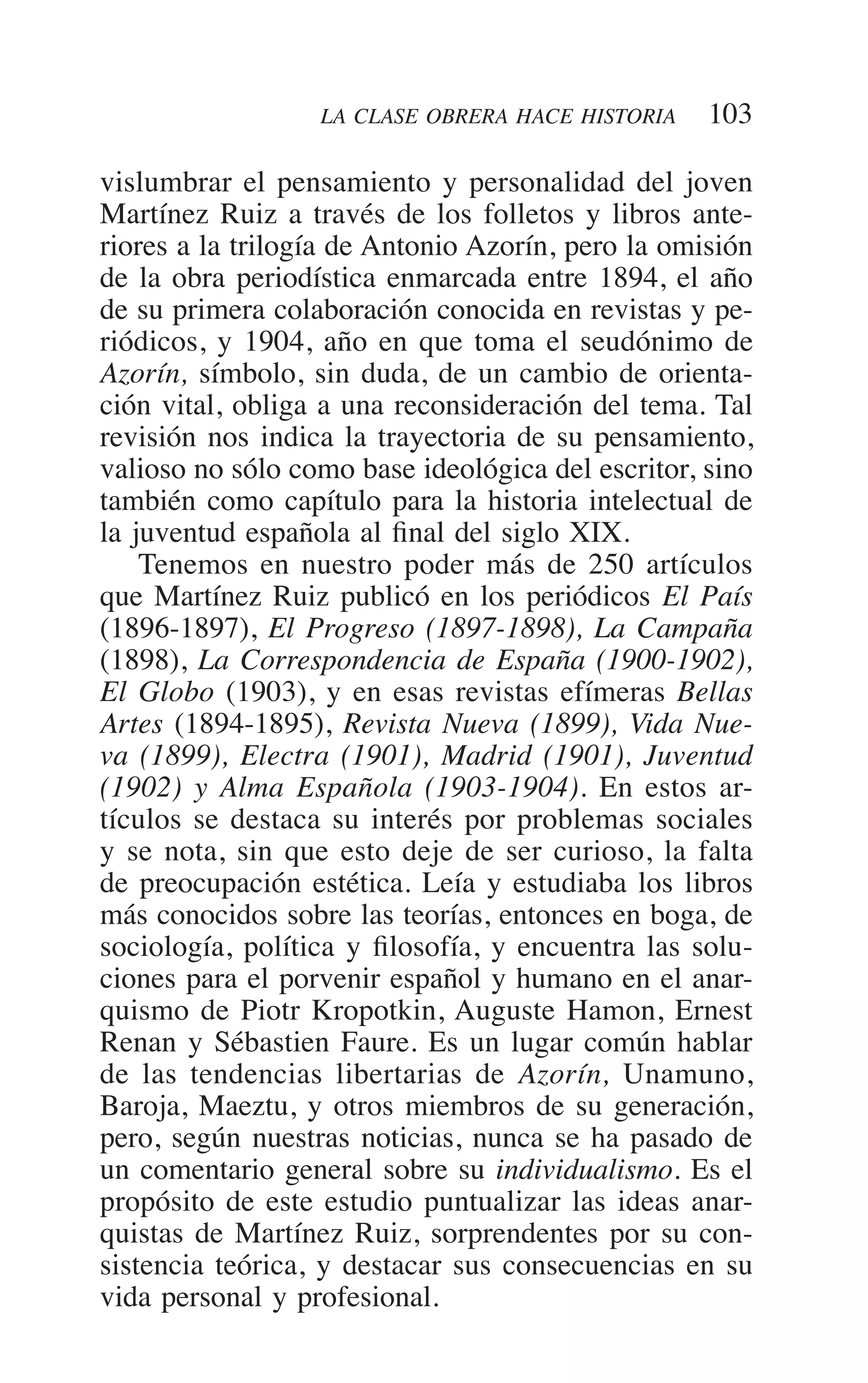 LA CLASE OBRERA HACE HISTORIA 103

vislumbrar el pensamiento y personalidad del joven Martínez Ruiz a través de los folletos y libros anteriores a la trilogía de Antonio Azorín, pero la omisión de la obra periodística enmarcada entre 1894, el año de su primera colaboración conocida en revistas y periódicos, y 1904, año en que toma el seudónimo de Azorín, símbolo, sin duda, de un cambio de orientación vital, obliga a una reconsideración del tema. Tal revisión nos indica la trayectoria de su pensamiento, valioso no sólo como base ideológica del escritor, sino también como capítulo para la historia intelectual de la juventud española al final del siglo XIX.

Tenemos en nuestro poder más de 250 artículos que Martínez Ruiz publicó en los periódicos El País (1896-1897), El Progreso (1897-1898), La Campaña (1898), La Correspondencia de España (1900-1902), El Globo (1903), y en esas revistas efímeras Bellas Artes (1894-1895), Revista Nueva (1899), Vida Nueva (1899), Electra (1901), Madrid (1901), Juventud (1902) y Alma Española (1903-1904). En estos artículos se destaca su interés por problemas sociales y se nota, sin que esto deje de ser curioso, la falta de preocupación estética. Leía y estudiaba los libros más conocidos sobre las teorías, entonces en boga, de sociología, política y filosofía, y encuentra las soluciones para el porvenir español y humano en el anarquismo de Piotr Kropotkin, Auguste Hamon, Ernest Renan y Sébastien Faure. Es un lugar común hablar de las tendencias libertarias de Azorín, Unamuno, Baroja, Maeztu, y otros miembros de su generación, pero, según nuestras noticias, nunca se ha pasado de un comentario general sobre su individualismo. Es el propósito de este estudio puntualizar las ideas anarquistas de Martínez Ruiz, sorprendentes por su consistencia teórica, y destacar sus consecuencias en su vida personal y profesional.